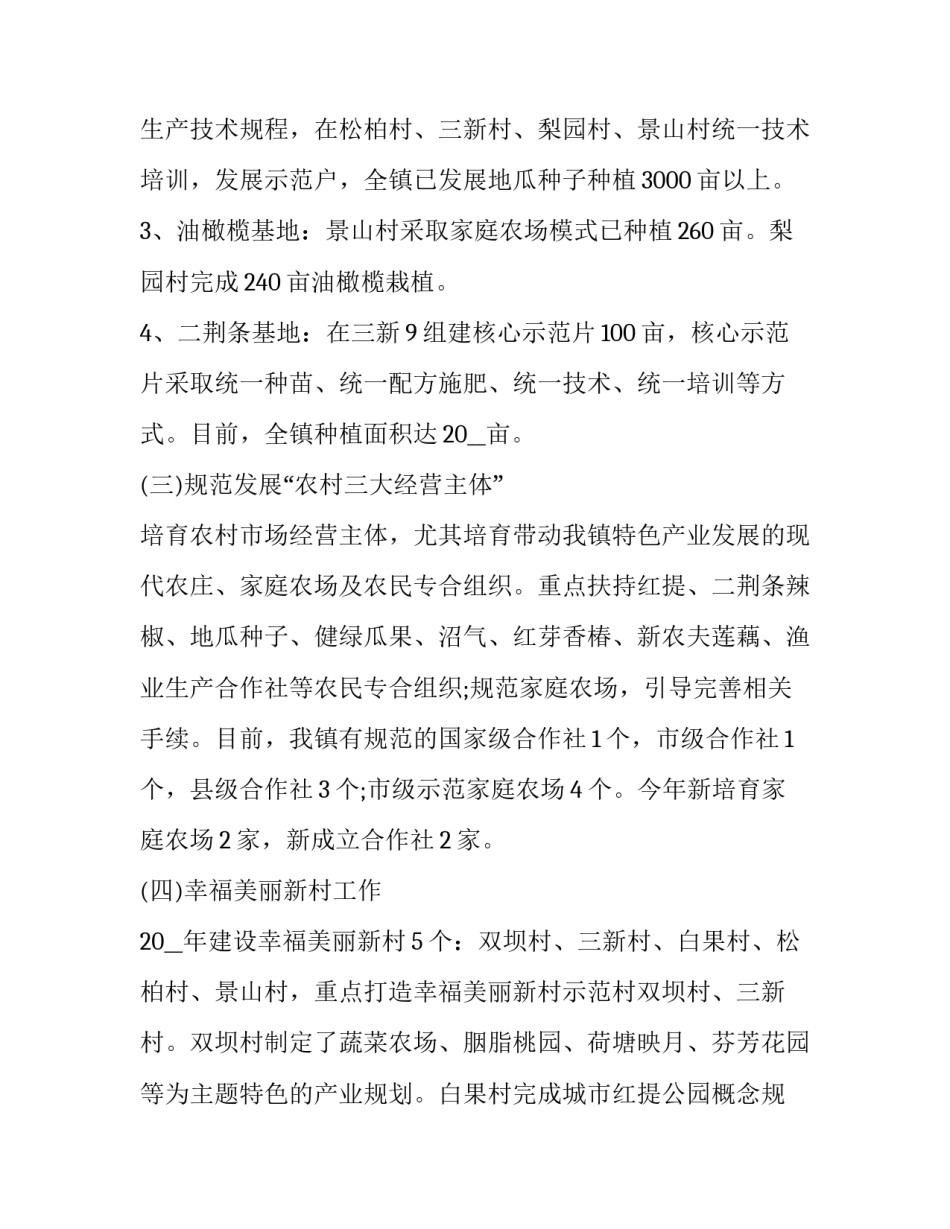 生产技术规程，在松柏村、三新村、梨园村、景山村统一技术培训，发展示范户，全镇已发展地瓜种子种植3000亩以上。

3、油橄榄基地：景山村采取家庭农场模式已种植260亩。梨园村完成240亩油橄榄栽植。

4、二荆条基地：在三新9组建核心示范片100亩，核心示范片采取统一种苗、统一配方施肥、统一技术、统一培训等方式。目前，全镇种植面积达20_亩。

(三)规范发展“农村三大经营主体”

培育农村市场经营主体，尤其培育带动我镇特色产业发展的现代农庄、家庭农场及农民专合组织。重点扶持红提、二荆条辣椒、地瓜种子、健绿瓜果、沼气、红芽香椿、新农夫莲藕、渔业生产合作社等农民专合组织;规范家庭农场，引导完善相关手续。目前，我镇有规范的国家级合作社1个，市级合作社1个，县级合作社3个;市级示范家庭农场4个。今年新培育家庭农场2家，新成立合作社2家。

(四)幸福美丽新村工作

20_年建设幸福美丽新村5个：双坝村、三新村、白果村、松柏村、景山村，重点打造幸福美丽新村示范村双坝村、三新村。双坝村制定了蔬菜农场、胭脂桃园、荷塘映月、芬芳花园等为主题特色的产业规划。白果村完成城市红提公园概念规